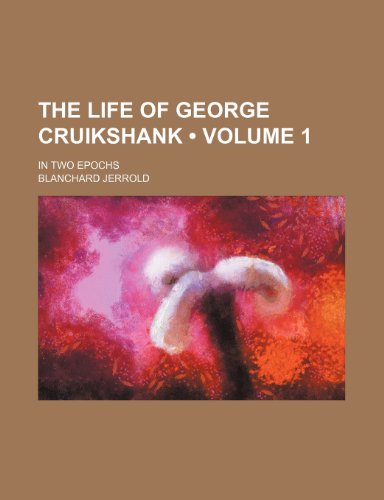 THE LIFE OF GEORGE CRUIKSHANK • VOLUME 1

IN TWO EPOCHS

BLANCHARD JERROLD